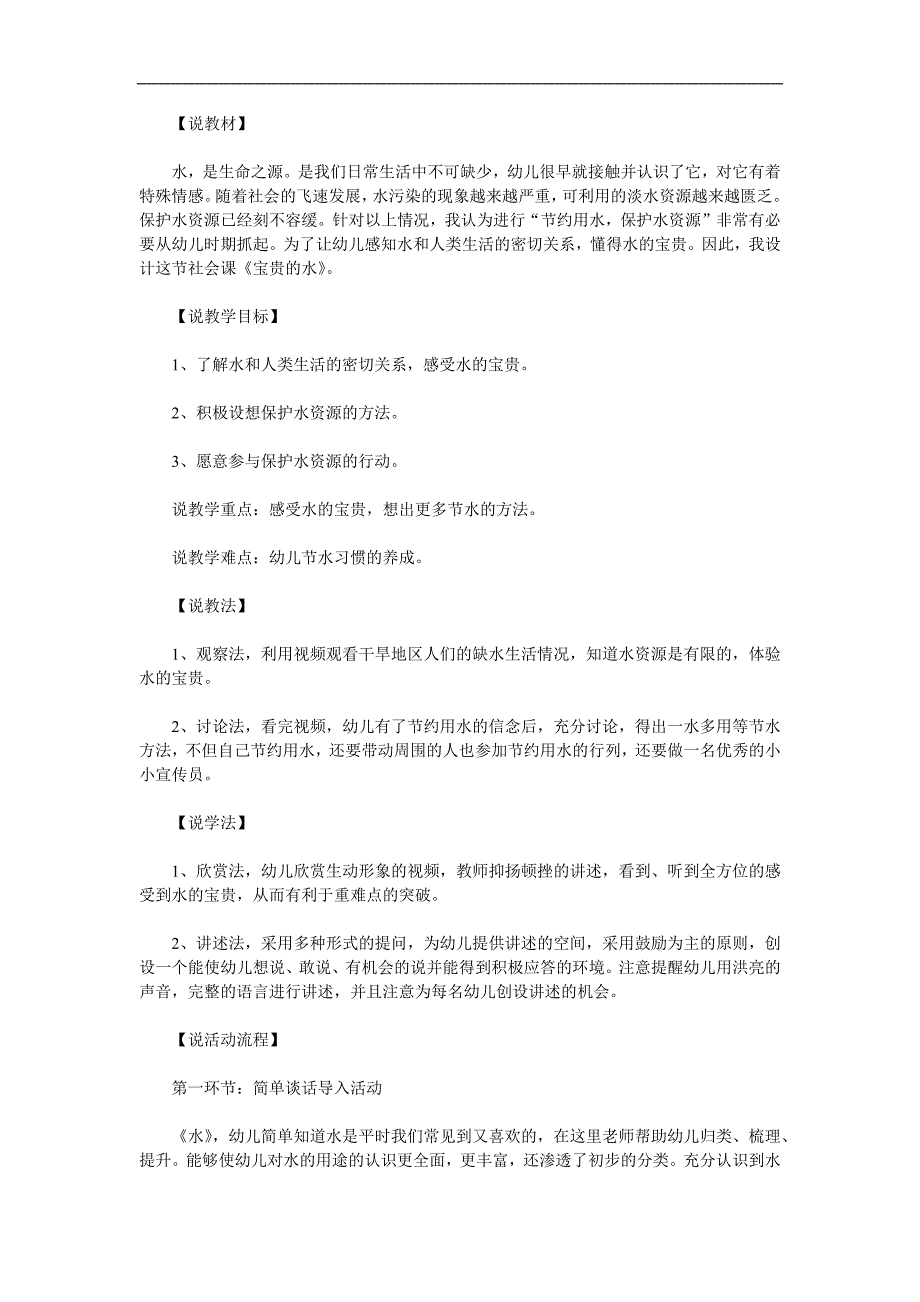 【说教材】

水，是生命之源。是我们日常生活中不可缺少，幼儿很早就接触并认识了它，对它有着特殊情感。随着社会的飞速发展，水污染的现象越来越严重，可利用的淡水资源越来越匮乏。保护水资源已经刻不容缓。针对以上情况，我认为进行“节约用水，保护水资源”非常有必要从幼儿时期抓起。为了让幼儿感知水和人类生活的密切关系，懂得水的宝贵。因此，我设计这节社会课《宝贵的水》。

【说教学目标】

1、了解水和人类生活的密切关系，感受水的宝贵。

2、积极设想保护水资源的方法。

3、愿意参与保护水资源的行动。

说教学重点：感受水的宝贵，想出更多节水的方法。

说教学难点：幼儿节水习惯的养成。

【说教法】

1、观察法，利用视频观看干旱地区人们的缺水生活情况，知道水资源是有限的，体验水的宝贵。

2、讨论法，看完视频，幼儿有了节约用水的信念后，充分讨论，得出一水多用等节水方法，不但自己节约用水，还要带动周围的人也参加节约用水的行列，还要做一名优秀的小小宣传员。

【说学法】

1、欣赏法，幼儿欣赏生动形象的视频，教师抑扬顿挫的讲述，看到、听到全方位的感受到水的宝贵，从而有利于重难点的突破。

2、讲述法，采用多种形式的提问，为幼儿提供讲述的空间，采用鼓励为主的原则，创设一个能使幼儿想说、敢说、有机会的说并能得到积极应答的环境。注意提醒幼儿用洪亮的声音，完整的语言进行讲述，并且注意为每名幼儿创设讲述的机会。

【说活动流程】

第一环节：简单谈话导入活动

《水》，幼儿简单知道水是平时我们常见到又喜欢的，在这里老师帮助幼儿归类、梳理、提升。能够使幼儿对水的用途的认识更全面，更丰富，还渗透了初步的分类。充分认识到水